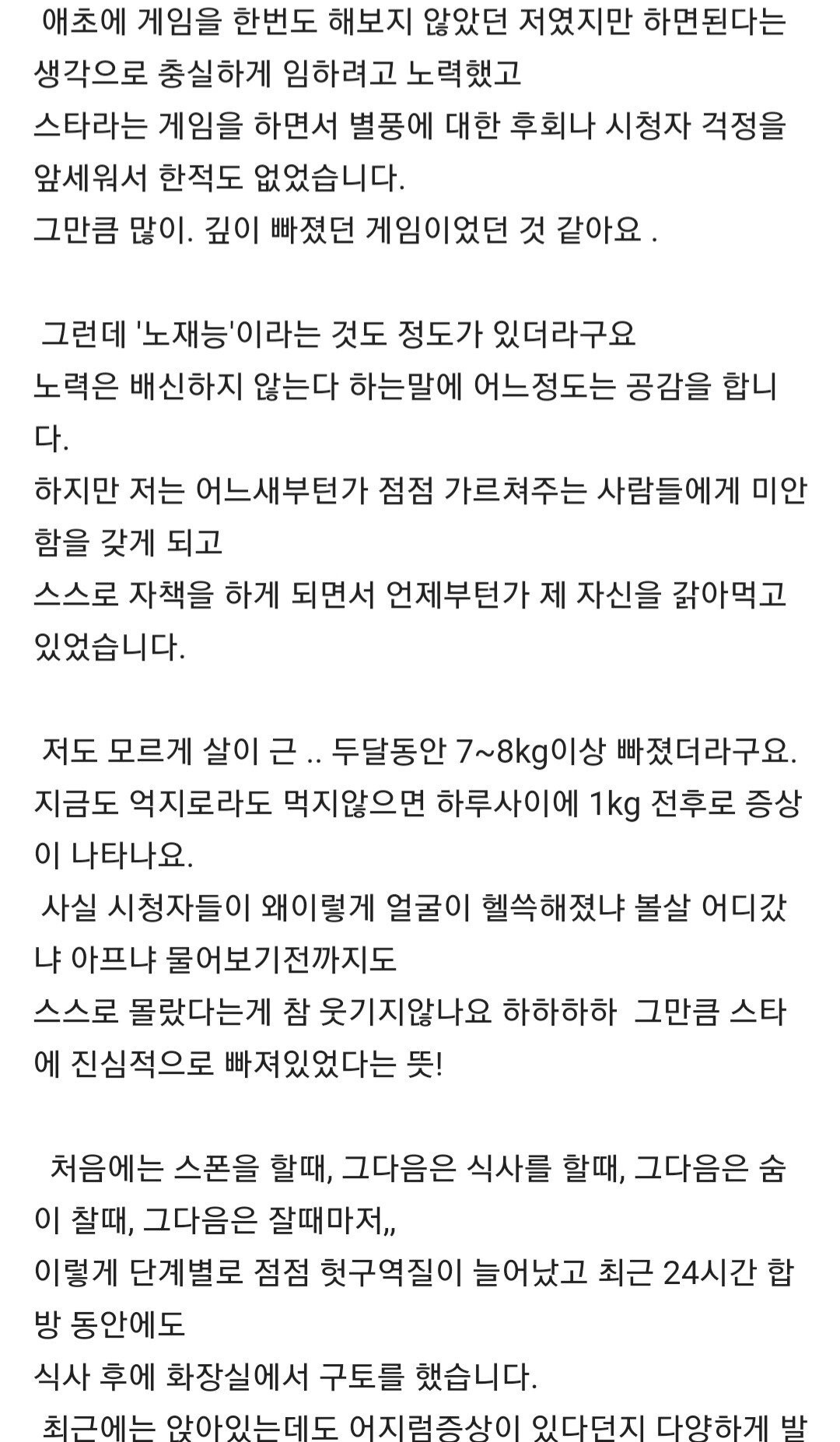 애초에 게임을 한번도 해보지 않았던 저였지만 하면된다는 생각으로 충실하게 임하려고 노력했고
스타라는 게임을 하면서 별풍에 대한 후회나 시청자 걱정을 앞세워서 한적도 없었습니다.
그만큼 많이. 깊이 빠졌던 게임이었던 것 같아요 .

그런데 '노재능'이라는 것도 정도가 있더라구요
노력은 배신하지 않는다 하는말에 어느정도는 공감을 합니다.
하지만 저는 어느새부턴가 점점 가르쳐주는 사람들에게 미안함을 갖게 되고
스스로 자책을 하게 되면서 언제부턴가 제 자신을 갉아먹고 있었습니다.

저도 모르게 살이 근 .. 두달동안 7~8kg이상 빠졌더라구요.
지금도 억지로라도 먹지않으면 하루사이에 1kg 전후로 증상이 나타나요.
사실 시청자들이 왜이렇게 얼굴이 헬쓱해졌냐 볼살 어디갔냐 아프냐 물어보기전까지도
스스로 몰랐다는게 참 웃기지않나요 하하하하 그만큼 스타에 진심적으로 빠져있었다는 뜻!

처음에는 스폰을 할때, 그다음은 식사를 할때, 그다음은 숨이 찰때, 그다음은 잘때마저,,
이렇게 단계별로 점점 헛구역질이 늘어났고 최근 24시간 합방 동안에도
식사 후에 화장실에서 구토를 했습니다.
최근에는 앉아있는데도 어지럼증상이 있다던지 다양하게 발